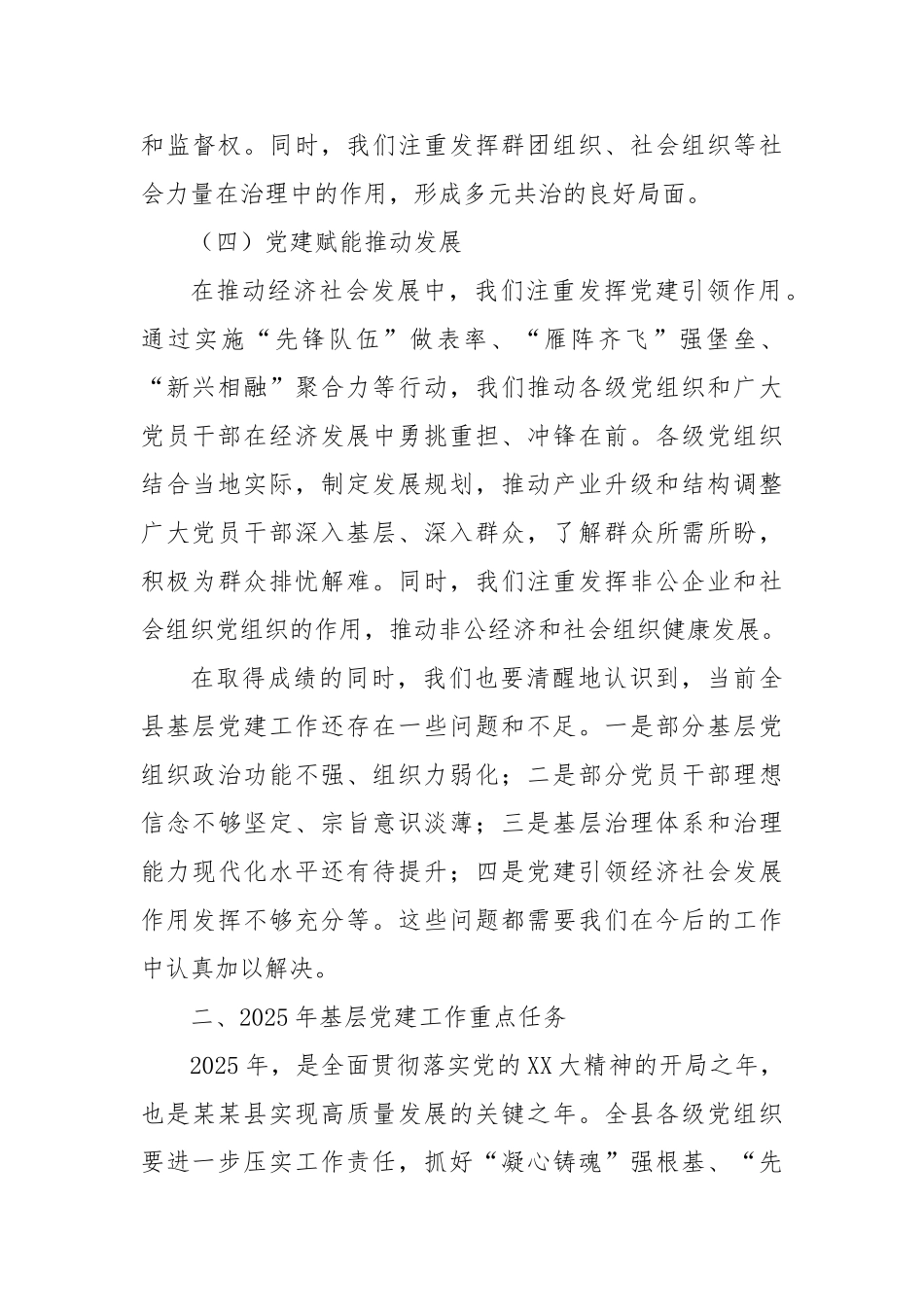 和监督权。同时，我们注重发挥群团组织、社会组织等社会力量在治理中的作用，形成多元共治的良好局面。

（四）党建赋能推动发展

在推动经济社会发展中，我们注重发挥党建引领作用。通过实施“先锋队伍”做表率、“雁阵齐飞”强堡垒、“新兴相融”聚合力等行动，我们推动各级党组织和广大党员干部在经济发展中勇挑重担、冲锋在前。各级党组织结合当地实际，制定发展规划，推动产业升级和结构调整广大党员干部深入基层、深入群众，了解群众所需所盼，积极为群众排忧解难。同时，我们注重发挥非公企业和社会组织党组织的作用，推动非公经济和社会组织健康发展。

在取得成绩的同时，我们也要清醒地认识到，当前全县基层党建工作还存在一些问题和不足。一是部分基层党组织政治功能不强、组织力弱化；二是部分党员干部理想信念不够坚定、宗旨意识淡薄；三是基层治理体系和治理能力现代化水平还有待提升；四是党建引领经济社会发展作用发挥不够充分等。这些问题都需要我们在今后的工作中认真加以解决。

二、2025年基层党建工作重点任务

2025年，是全面贯彻落实党的XX大精神的开局之年，也是某某县实现高质量发展的关键之年。全县各级党组织要进一步压实工作责任，抓好“凝心铸魂”强根基、“先